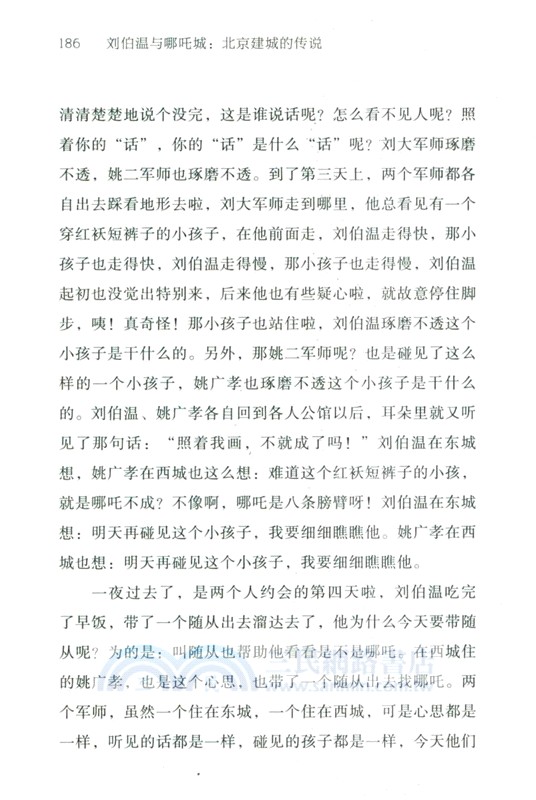 186　刘伯温与哪吒城：北京建城的传说

清清楚楚地说个没完，这是谁说话呢？怎么看不见人呢？照着你的“话”，你的“话”是什么“话”呢？刘大军师琢磨不透，姚二军师也琢磨不透。到了第三天上，两个军师都各自出去踩看地形去啦，刘大军师走到哪里，他总看见有一个穿红袄短裤子的小孩子，在他前面走，刘伯温走得快，那小孩子也走得快，刘伯温走得慢，那小孩子也走得慢，刘伯温起初也没觉出特别来，后来他也有些疑心啦，就故意停住脚步，咦！真奇怪！那小孩子也站住啦，刘伯温琢磨不透这个小孩子是干什么的。另外，那姚二军师呢？也是碰见了这么样的一个小孩子，姚广孝也琢磨不透这个小孩子是干什么的。刘伯温、姚广孝各自回到各人公馆以后，耳朵里就又听见了那句话：“照着我画，不就成了吗！”刘伯温在东城想，姚广孝在西城也这么想：难道这个红袄短裤子的小孩，就是哪吒不成？不像啊，哪吒是八条膀臂呀！刘伯温在东城想：明天再碰见这个小孩子，我要细细瞧瞧他。姚广孝在西城也想：明天再碰见这个小孩子，我要细细瞧瞧他。

一夜过去了，是两个人约会的第四天啦，刘伯温吃完了早饭，带了一个随从出去溜达去了，他为什么今天要带随从呢？为的是：叫随从也帮助他看看是不是哪吒。在西城住的姚广孝，也是这个心思，也带了一个随从出去找哪吒。两个军师，虽然一个住在东城，一个住在西城，可是心思都是一样，听见的话都是一样，碰见的孩子都是一样，今天他们